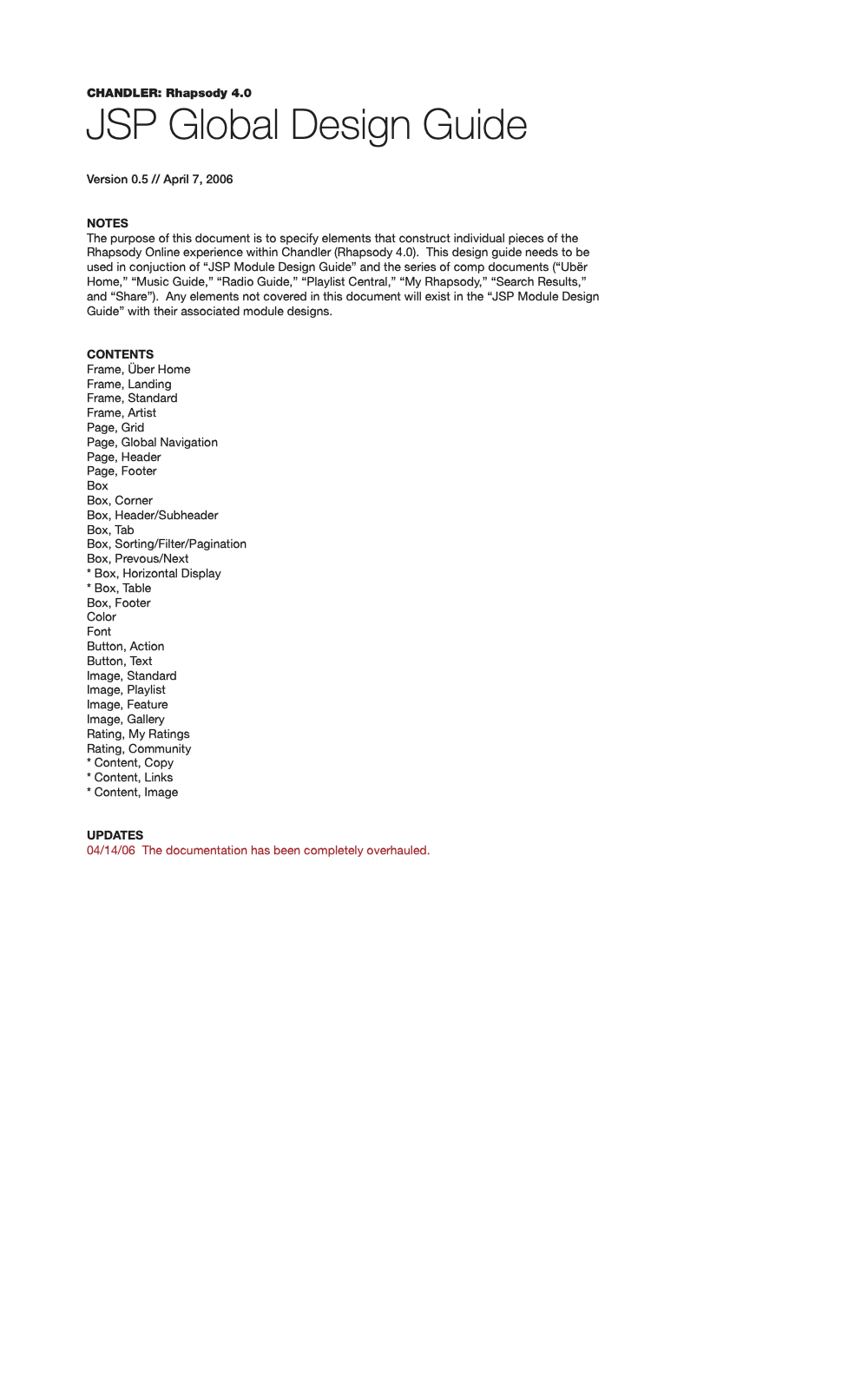 CHANDLER: Rhapsody 4.0
JSP Global Design Guide

Version 0.5 // April 7, 2006

NOTES
The purpose of this document is to specify elements that construct individual pieces of the Rhapsody Online experience within Chandler (Rhapsody 4.0). This design guide needs to be used in conjuction of “JSP Module Design Guide” and the series of comp documents (“Ubër Home,” “Music Guide,” “Radio Guide,” “Playlist Central,” “My Rhapsody,” “Search Results,” and “Share”). Any elements not covered in this document will exist in the “JSP Module Design Guide” with their associated module designs.

CONTENTS
Frame, Über Home
Frame, Landing
Frame, Standard
Frame, Artist
Page, Grid
Page, Global Navigation
Page, Header
Page, Footer
Box
Box, Corner
Box, Header/Subheader
Box, Tab
Box, Sorting/Filter/Pagination
Box, Prevous/Next
* Box, Horizontal Display
* Box, Table
Box, Footer
Color
Font
Button, Action
Button, Text
Image, Standard
Image, Playlist
Image, Feature
Image, Gallery
Rating, My Ratings
Rating, Community
* Content, Copy
* Content, Links
* Content, Image

UPDATES
04/14/06 The documentation has been completely overhauled.